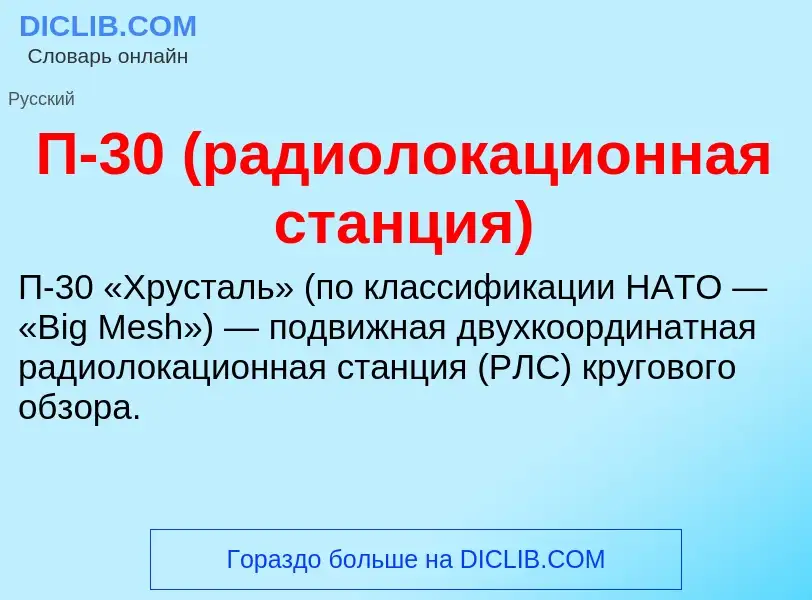 DICLIB.COM
Словарь онлайн

Русский

П-30 (радиолокационная станция)

П-30 «Хрусталь» (по классификации НАТО — «Big Mesh») — подвижная двухкоординатная радиолокационная станция (РЛС) кругового обзора.

Гораздо больше на DICLIB.COM